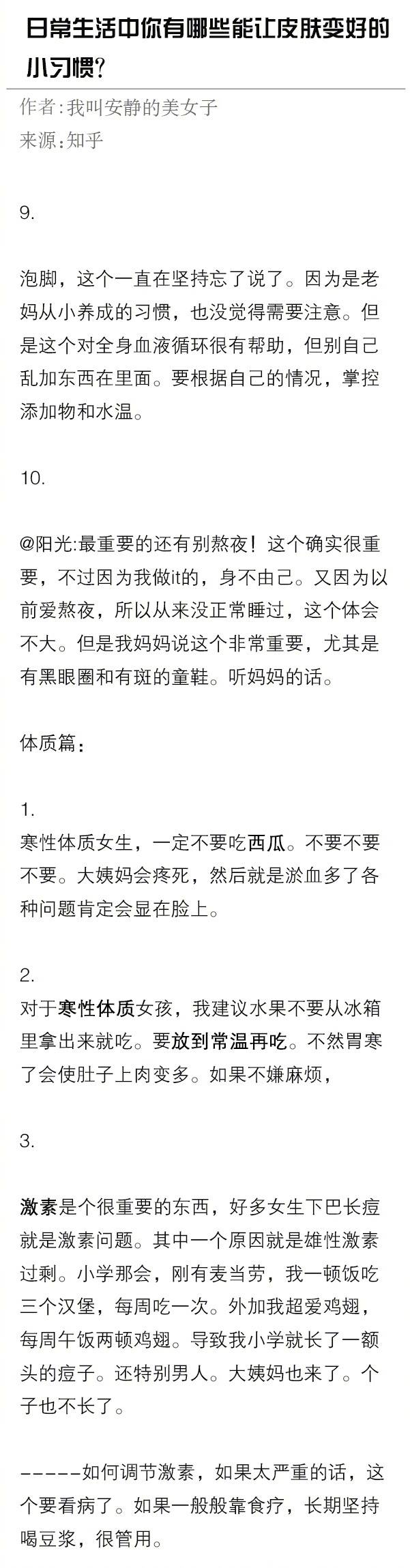 日常生活中你有哪些能让皮肤变好的小习惯?

作者:我叫安静的美女子
来源:知乎

9.

泡脚，这个一直在坚持忘了说了。因为是老妈从小养成的习惯，也没觉得需要注意。但是这个对全身血液循环很有帮助，但别自己乱加东西在里面。要根据自己的情况，掌控添加物和水温。

10.

@阳光:最重要的还有别熬夜！这个确实很重要，不过因为我做it的，身不由己。又因为以前爱熬夜，所以从来没正常睡过，这个体会不大。但是我妈妈说这个非常重要，尤其是有黑眼圈和有斑的童鞋。听妈妈的话。

体质篇：

1.
寒性体质女生，一定不要吃西瓜。不要不要不要。大姨妈会疼死，然后就是淤血多了各种问题肯定会显在脸上。

2.
对于寒性体质女孩，我建议水果不要从冰箱里拿出来就吃。要放到常温再吃。不然胃寒了会使肚子上肉变多。如果不嫌麻烦，

3.

激素是个很重要的东西，好多女生下巴长痘就是激素问题。其中一个原因就是雄性激素过剩。小学那会，刚有麦当劳，我一顿饭吃三个汉堡，每周吃一次。外加我超爱鸡翅，每周午饭两顿鸡翅。导致我小学就长了一额头的痘子。还特别男人。大姨妈也来了。个子也不长了。

-----如何调节激素，如果太严重的话，这个要看病了。如果一般般靠食疗，长期坚持喝豆浆，很管用。